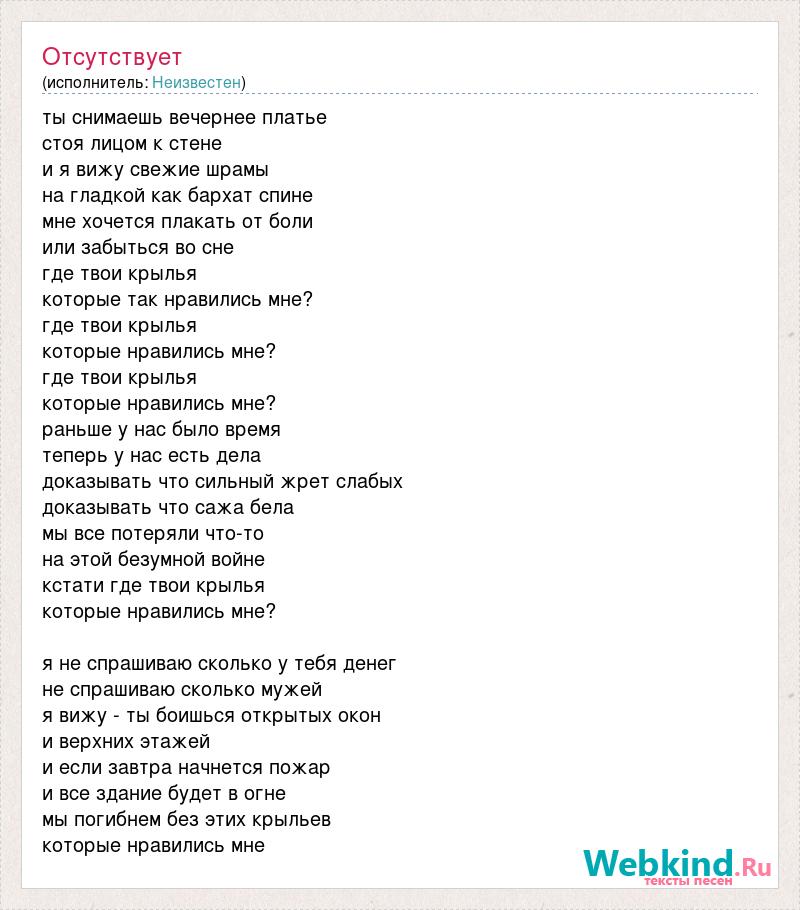 Отсутствует
(исполнитель: Неизвестен)

ты снимаешь вечернее платье
стоя лицом к стене
и я вижу свежие шрамы
на гладкой как бархат спине
мне хочется плакать от боли
или забыться во сне
где твои крылья
которые так нравились мне?
где твои крылья
которые нравились мне?
где твои крылья
которые нравились мне?
раньше у нас было время
теперь у нас есть дела
доказывать что сильный жрет слабых
доказывать что сажа бела
мы все потеряли что-то
на этой безумной войне
кстати где твои крылья
которые нравились мне?

я не спрашиваю сколько у тебя денег
не спрашиваю сколько мужей
я вижу - ты боишься открытых окон
и верхних этажей
и если завтра начнется пожар
и все здание будет в огне
мы погибнем без этих крыльев
которые нравились мне

Webkind.Ru
тексты песен